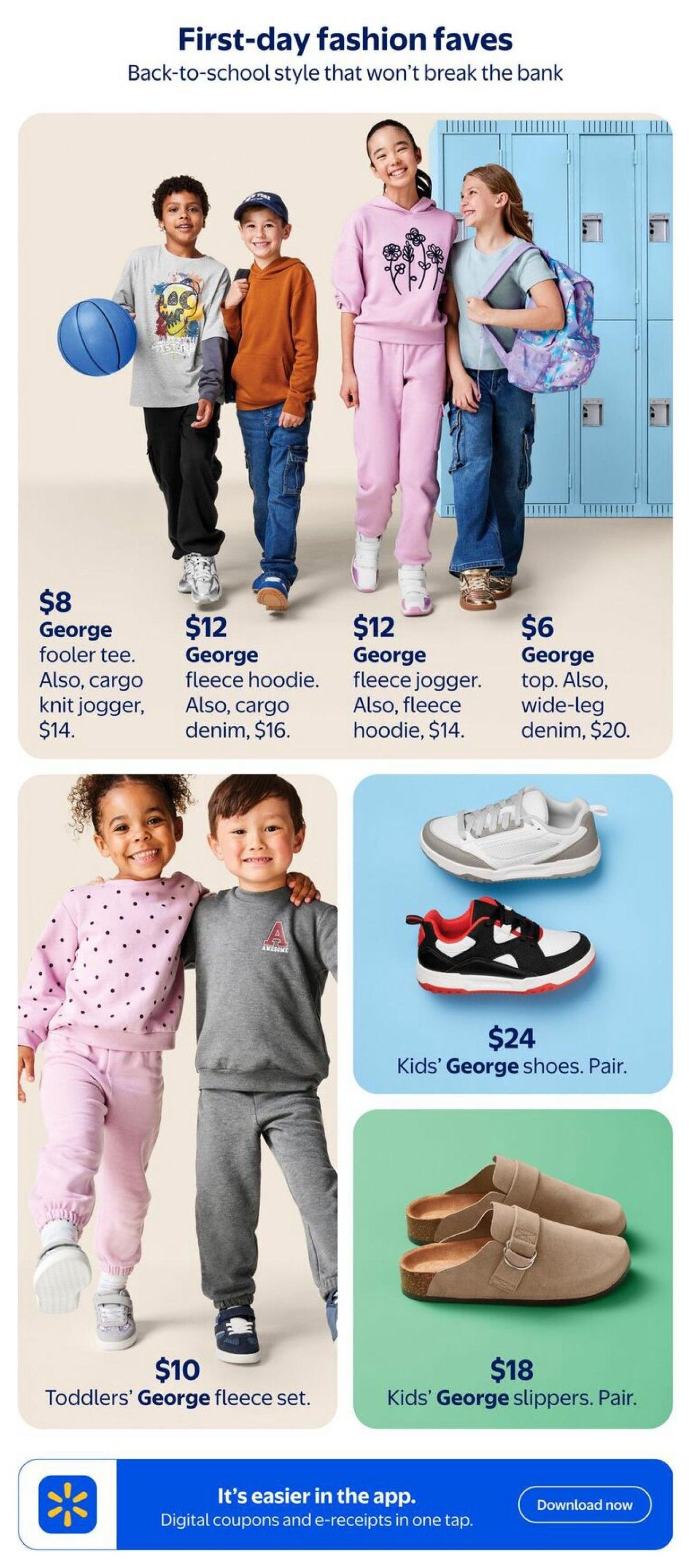 First-day fashion faves

Back-to-school style that won't break the bank

$8
George
fooler tee.
Also, cargo
knit jogger,
$14.

$12
George
fleece hoodie.
Also, cargo
denim, $16.

$12
George
fleece jogger.
Also, fleece
hoodie, $14.

$6
George
top. Also,
wide-leg
denim, $20.

$10
Toddlers' George fleece set.

$24
Kids' George shoes. Pair.

$18
Kids' George slippers. Pair.

It's easier in the app.
Digital coupons and e-receipts in one tap.

Download now